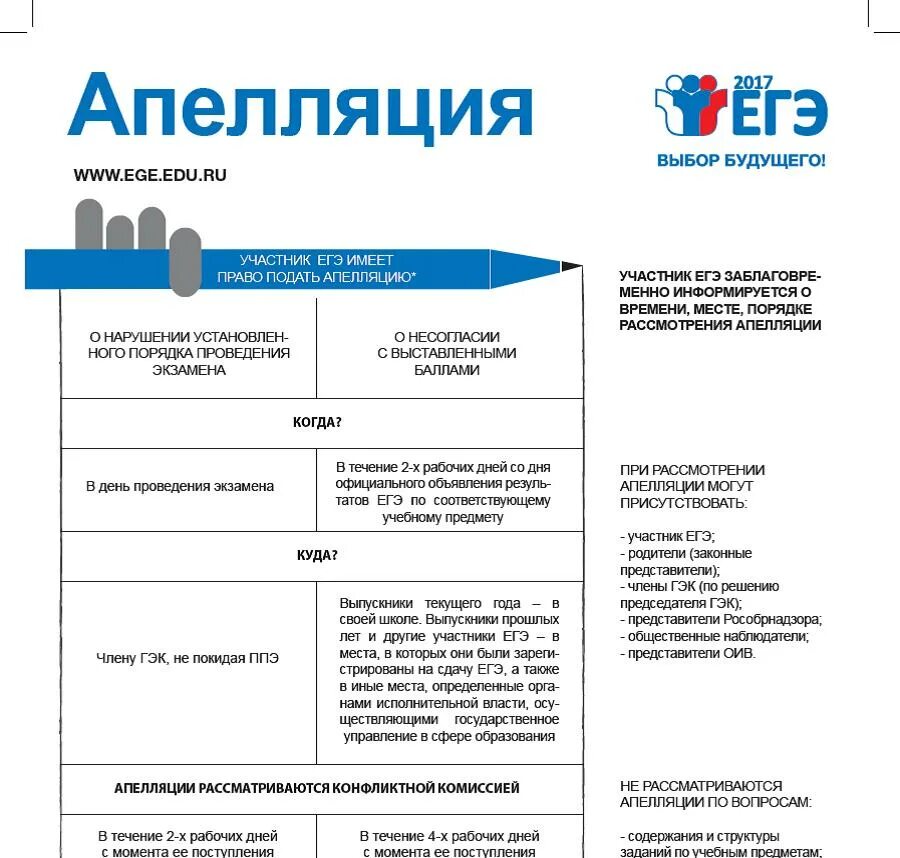 Апелляция

2017 ЕГЭ
ВЫБОР БУДУЩЕГО!

WWW.EGE.EDU.RU

УЧАСТНИК ЕГЭ ИМЕЕТ ПРАВО ПОДАТЬ АПЕЛЛЯЦИЮ*

| О НАРУШЕНИИ УСТАНОВЛЕННОГО ПОРЯДКА ПРОВЕДЕНИЯ ЭКЗАМЕНА | О НЕСОГЛАСИИ С ВЫСТАВЛЕННЫМИ БАЛЛАМИ |
|---|---|
| КОГДА? | |
| В день проведения экзамена | В течение 2-х рабочих дней со дня официального объявления результатов ЕГЭ по соответствующему учебному предмету |
| КУДА? | |
| Члену ГЭК, не покидая ППЭ | Выпускники текущего года – в своей школе. Выпускники прошлых лет и другие участники ЕГЭ – в места, в которых они были зарегистрированы на сдачу ЕГЭ, а также в иные места, определенные органами исполнительной власти, осуществляющими государственное управление в сфере образования |
| АПЕЛЛЯЦИИ РАССМАТРИВАЮТСЯ КОНФЛИКТНОЙ КОМИССИЕЙ | |
| В течение 2-х рабочих дней с момента ее поступления | В течение 4-х рабочих дней с момента ее поступления |

УЧАСТНИК ЕГЭ ЗАБЛАГОВРЕМЕННО ИНФОРМИРУЕТСЯ О ВРЕМЕНИ, МЕСТЕ, ПОРЯДКЕ РАССМОТРЕНИЯ АПЕЛЛЯЦИИ

ПРИ РАССМОТРЕНИИ АПЕЛЛЯЦИИ МОГУТ ПРИСУТСТВОВАТЬ:

- участник ЕГЭ;
- родители (законные представители);
- члены ГЭК (по решению председателя ГЭК);
- представители Рособрнадзора;
- общественные наблюдатели;
- представители ОИВ.

НЕ РАССМАТРИВАЮТСЯ АПЕЛЛЯЦИИ ПО ВОПРОСАМ:

- содержания и структуры заданий по учебным предметам;